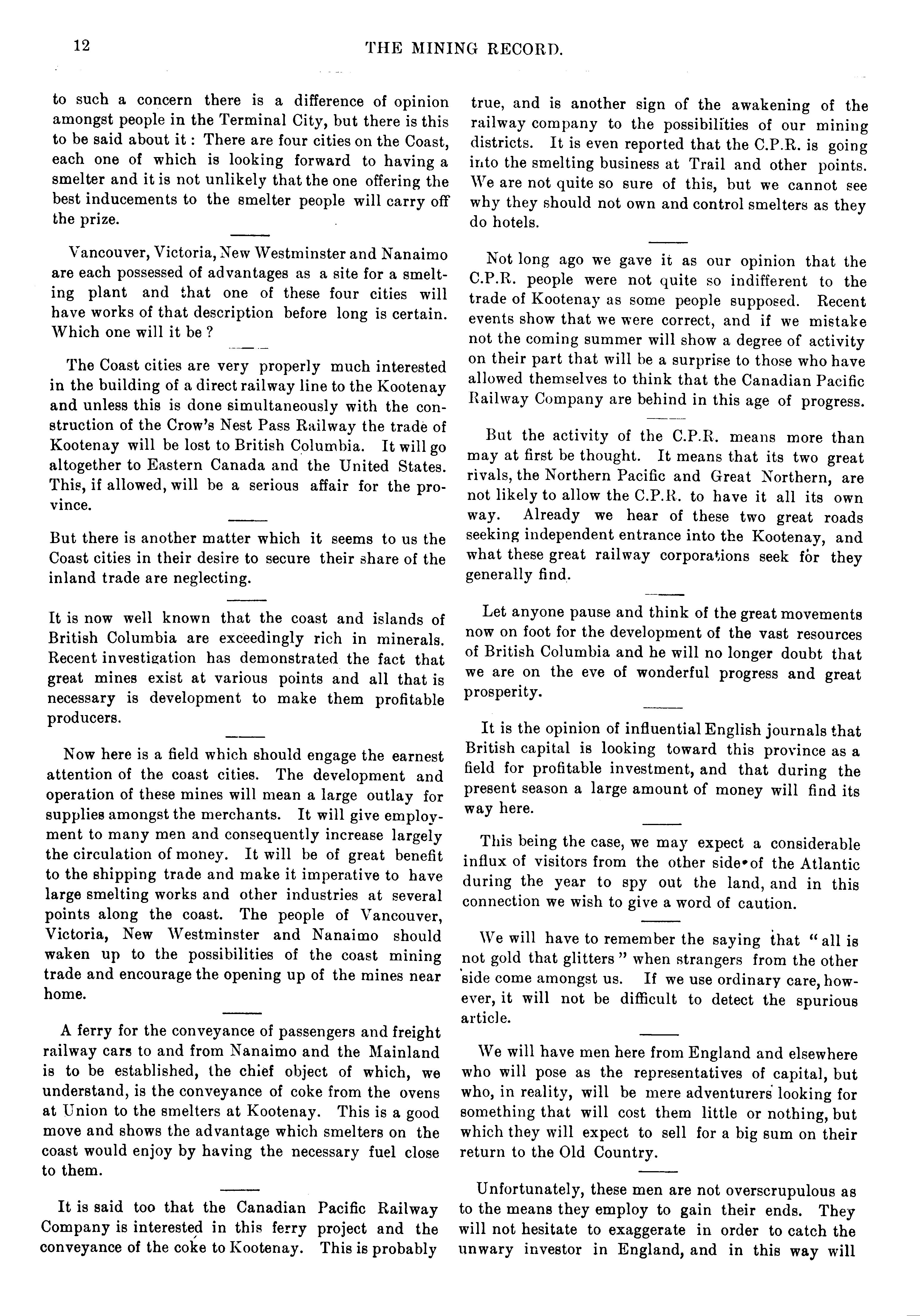 12

THE MINING RECORD.

to such a concern there is a difference of opinion amongst people in the Terminal City, but there is this to be said about it: There are four cities on the Coast, each one of which is looking forward to having a smelter and it is not unlikely that the one offering the best inducements to the smelter people will carry off the prize.

Vancouver, Victoria, New Westminster and Nanaimo are each possessed of advantages as a site for a smelting plant and that one of these four cities will have works of that description before long is certain. Which one will it be?

The Coast cities are very properly much interested in the building of a direct railway line to the Kootenay and unless this is done simultaneously with the construction of the Crow's Nest Pass Railway the trade of Kootenay will be lost to British Columbia. It will go altogether to Eastern Canada and the United States. This, if allowed, will be a serious affair for the province.

But there is another matter which it seems to us the Coast cities in their desire to secure their share of the inland trade are neglecting.

It is now well known that the coast and islands of British Columbia are exceedingly rich in minerals. Recent investigation has demonstrated the fact that great mines exist at various points and all that is necessary is development to make them profitable producers.

Now here is a field which should engage the earnest attention of the coast cities. The development and operation of these mines will mean a large outlay for supplies amongst the merchants. It will give employment to many men and consequently increase largely the circulation of money. It will be of great benefit to the shipping trade and make it imperative to have large smelting works and other industries at several points along the coast. The people of Vancouver, Victoria, New Westminster and Nanaimo should waken up to the possibilities of the coast mining trade and encourage the opening up of the mines near home.

A ferry for the conveyance of passengers and freight railway cars to and from Nanaimo and the Mainland is to be established, the chief object of which, we understand, is the conveyance of coke from the ovens at Union to the smelters at Kootenay. This is a good move and shows the advantage which smelters on the coast would enjoy by having the necessary fuel close to them.

It is said too that the Canadian Pacific Railway Company is interested in this ferry project and the conveyance of the coke to Kootenay. This is probably true, and is another sign of the awakening of the railway company to the possibilities of our mining districts. It is even reported that the C.P.R. is going into the smelting business at Trail and other points. We are not quite so sure of this, but we cannot see why they should not own and control smelters as they do hotels.

Not long ago we gave it as our opinion that the C.P.R. people were not quite so indifferent to the trade of Kootenay as some people supposed. Recent events show that we were correct, and if we mistake not the coming summer will show a degree of activity on their part that will be a surprise to those who have allowed themselves to think that the Canadian Pacific Railway Company are behind in this age of progress.

But the activity of the C.P.R. means more than may at first be thought. It means that its two great rivals, the Northern Pacific and Great Northern, are not likely to allow the C.P.R. to have it all its own way. Already we hear of these two great roads seeking independent entrance into the Kootenay, and what these great railway corporations seek for they generally find.

Let anyone pause and think of the great movements now on foot for the development of the vast resources of British Columbia and he will no longer doubt that we are on the eve of wonderful progress and great prosperity.

It is the opinion of influential English journals that British capital is looking toward this province as a field for profitable investment, and that during the present season a large amount of money will find its way here.

This being the case, we may expect a considerable influx of visitors from the other side of the Atlantic during the year to spy out the land, and in this connection we wish to give a word of caution.

We will have to remember the saying that "all is not gold that glitters" when strangers from the other side come amongst us. If we use ordinary care, however, it will not be difficult to detect the spurious article.

We will have men here from England and elsewhere who will pose as the representatives of capital, but who, in reality, will be mere adventurers looking for something that will cost them little or nothing, but which they will expect to sell for a big sum on their return to the Old Country.

Unfortunately, these men are not overscrupulous as to the means they employ to gain their ends. They will not hesitate to exaggerate in order to catch the unwary investor in England, and in this way will